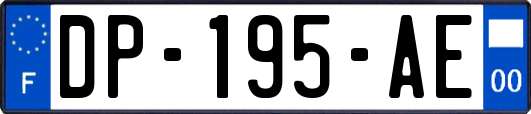 F

DP-195-AE

00